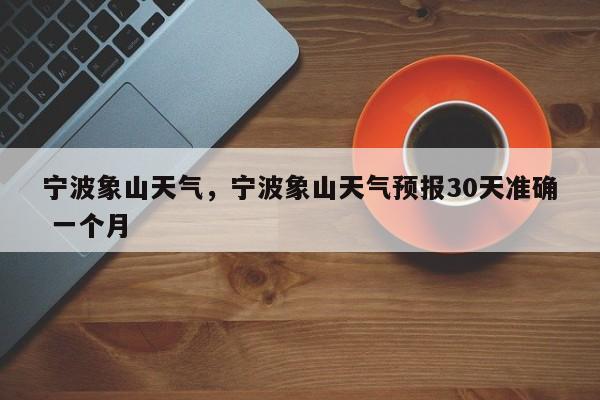 宁波象山天气，宁波象山天气预报30天准确一个月